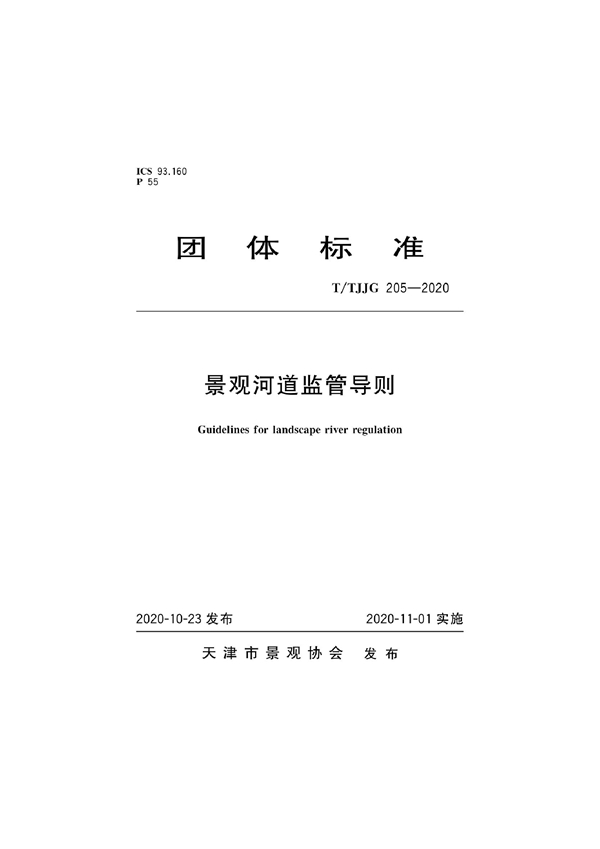 ICS 93.160
P 55

团 体 标 准

T/TJJG 205—2020

景观河道监管导则

Guidelines for landscape river regulation

2020-10-23 发布

2020-11-01 实施

天津市景观协会 发布